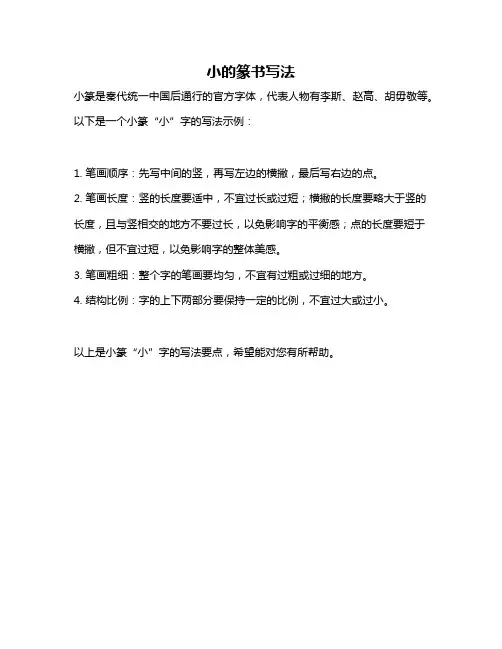 小的篆书写法

小篆是秦代统一中国后通行的官方字体，代表人物有李斯、赵高、胡毋敬等。以下是一个小篆“小”字的写法示例：

1. 笔画顺序：先写中间的竖，再写左边的横撇，最后写右边的点。
2. 笔画长度：竖的长度要适中，不宜过长或过短；横撇的长度要略大于竖的长度，且与竖相交的地方不要过长，以免影响字的平衡感；点的长度要短于横撇，但不宜过短，以免影响字的整体美感。
3. 笔画粗细：整个字的笔画要均匀，不宜有过粗或过细的地方。
4. 结构比例：字的上下两部分要保持一定的比例，不宜过大或过小。

以上是小篆“小”字的写法要点，希望能对您有所帮助。